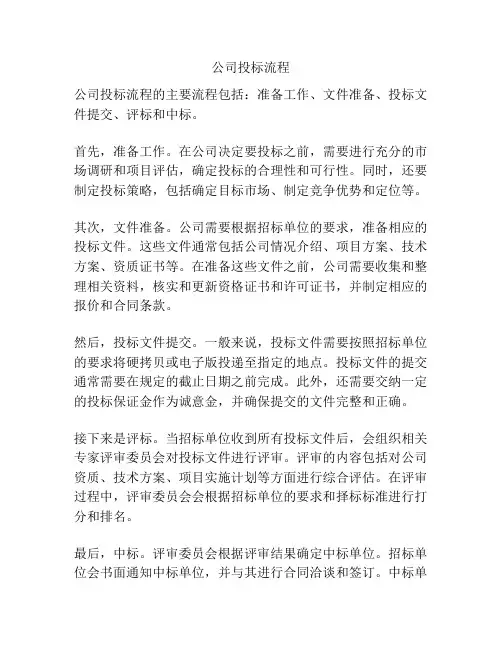 公司投标流程

公司投标流程的主要流程包括：准备工作、文件准备、投标文件提交、评标和中标。

首先，准备工作。在公司决定要投标之前，需要进行充分的市场调研和项目评估，确定投标的合理性和可行性。同时，还要制定投标策略，包括确定目标市场、制定竞争优势和定位等。

其次，文件准备。公司需要根据招标单位的要求，准备相应的投标文件。这些文件通常包括公司情况介绍、项目方案、技术方案、资质证书等。在准备这些文件之前，公司需要收集和整理相关资料，核实和更新资格证书和许可证书，并制定相应的报价和合同条款。

然后，投标文件提交。一般来说，投标文件需要按照招标单位的要求将硬拷贝或电子版投递至指定的地点。投标文件的提交通常需要在规定的截止日期之前完成。此外，还需要交纳一定的投标保证金作为诚意金，并确保提交的文件完整和正确。

接下来是评标。当招标单位收到所有投标文件后，会组织相关专家评审委员会对投标文件进行评审。评审的内容包括对公司资质、技术方案、项目实施计划等方面进行综合评估。在评审过程中，评审委员会会根据招标单位的要求和择标标准进行打分和排名。

最后，中标。评审委员会根据评审结果确定中标单位。招标单位会书面通知中标单位，并与其进行合同洽谈和签订。中标单